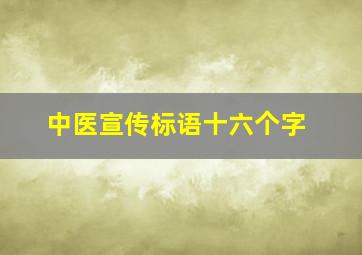 中医宣传标语十六个字